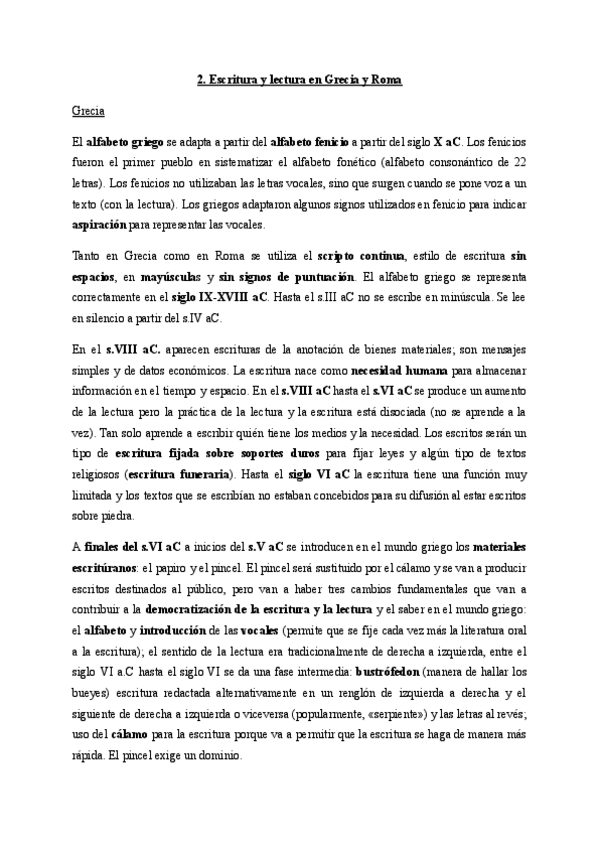 2. Escritura y lectura en Grecia y Roma

Grecia

El alfabeto griego se adapta a partir del alfabeto fenicio a partir del siglo X aC. Los fenicios fueron el primer pueblo en sistematizar el alfabeto fonético (alfabeto consonántico de 22 letras). Los fenicios no utilizaban las letras vocales, sino que surgen cuando se pone voz a un texto (con la lectura). Los griegos adaptaron algunos signos utilizados en fenicio para indicar aspiración para representar las vocales.

Tanto en Grecia como en Roma se utiliza el scripto continua, estilo de escritura sin espacios, en mayúsculas y sin signos de puntuación. El alfabeto griego se representa correctamente en el siglo IX-XVIII aC. Hasta el s.III aC no se escribe en minúscula. Se lee en silencio a partir del s.IV aC.

En el s.VIII aC. aparecen escrituras de la anotación de bienes materiales; son mensajes simples y de datos económicos. La escritura nace como necesidad humana para almacenar información en el tiempo y espacio. En el s.VIII aC hasta el s.VI aC se produce un aumento de la lectura pero la práctica de la lectura y la escritura está disociada (no se aprende a la vez). Tan solo aprende a escribir quién tiene los medios y la necesidad. Los escritos serán un tipo de escritura fijada sobre soportes duros para fijar leyes y algún tipo de textos religiosos (escritura funeraria). Hasta el siglo VI aC la escritura tiene una función muy limitada y los textos que se escribían no estaban concebidos para su difusión al estar escritos sobre piedra.

A finales del s.VI aC a inicios del s.V aC se introducen en el mundo griego los materiales escritúranos: el papiro y el pincel. El pincel será sustituido por el cálamo y se van a producir escritos destinados al público, pero van a haber tres cambios fundamentales que van a contribuir a la democratización de la escritura y la lectura y el saber en el mundo griego: el alfabeto y introducción de las vocales (permite que se fije cada vez más la literatura oral a la escritura); el sentido de la lectura era tradicionalmente de derecha a izquierda, entre el siglo VI a.C hasta el siglo VI se da una fase intermedia: bustrófedon (manera de hallar los bueyes) escritura redactada alternativamente en un renglón de izquierda a derecha y el siguiente de derecha a izquierda o viceversa (popularmente, «serpiente») y las letras al revés; uso del cálamo para la escritura porque va a permitir que la escritura se haga de manera más rápida. El pincel exige un dominio.